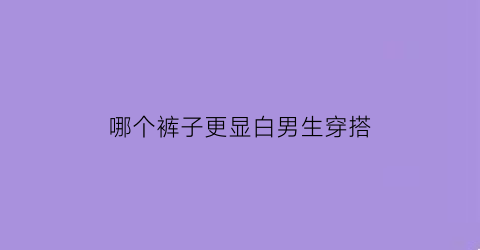 哪个裤子更显白男生穿搭